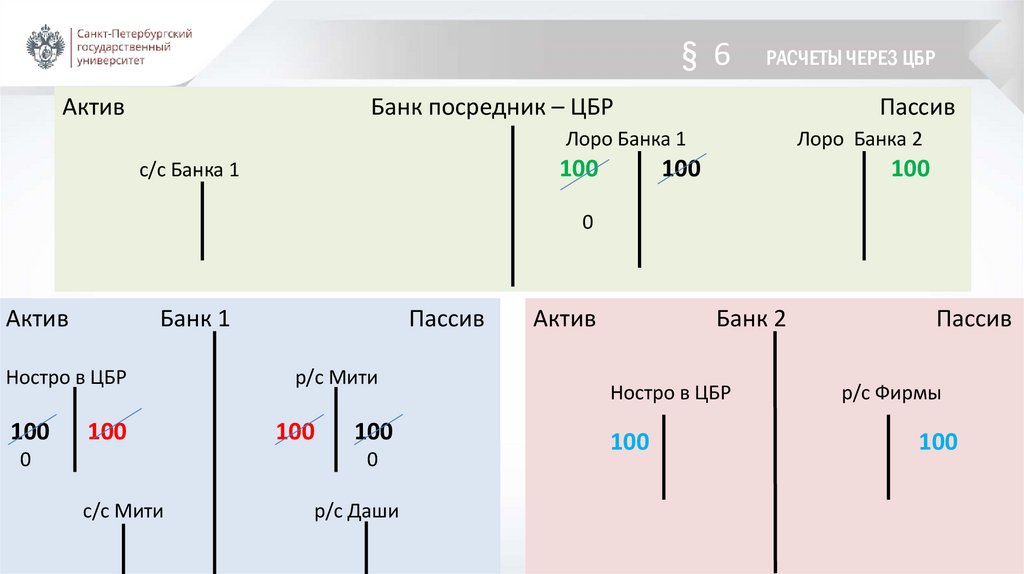 Санкт-Петербургский
государственный
университет

§ 6 РАСЧЕТЫ ЧЕРЕЗ ЦБР

Актив
Банк посредник – ЦБР
Пассив

с/с Банка 1

Лоро Банка 1
100
100
0

Лоро Банка 2
100

Актив
Банк 1
Пассив

Ностро в ЦБР
100
100
0

р/с Мити
100
100
0

с/с Мити

р/с Даши

Актив
Банк 2
Пассив

Ностро в ЦБР
100

р/с Фирмы
100